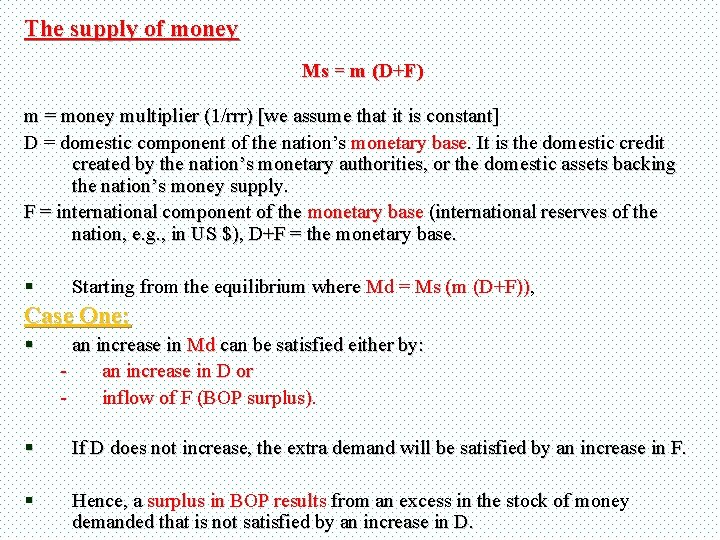 The supply of money

Ms = m (D+F)

m = money multiplier (1/rrr) [we assume that it is constant]

D = domestic component of the nation's monetary base. It is the domestic credit created by the nation's monetary authorities, or the domestic assets backing the nation's money supply.

F = international component of the monetary base (international reserves of the nation, e.g., in US $), D+F = the monetary base.

▪ Starting from the equilibrium where Md = Ms (m (D+F)),

Case One:

▪ an increase in Md can be satisfied either by:
- an increase in D or
- inflow of F (BOP surplus).

▪ If D does not increase, the extra demand will be satisfied by an increase in F.

▪ Hence, a surplus in BOP results from an excess in the stock of money demanded that is not satisfied by an increase in D.